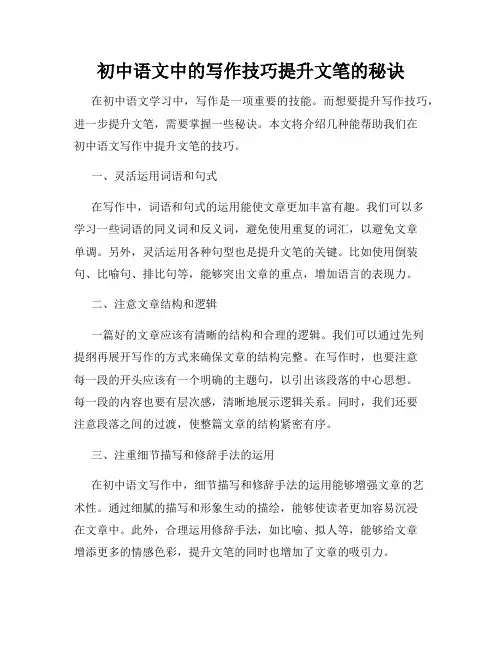 初中语文中的写作技巧提升文笔的秘诀

在初中语文学习中，写作是一项重要的技能。而想要提升写作技巧，进一步提升文笔，需要掌握一些秘诀。本文将介绍几种能帮助我们在初中语文写作中提升文笔的技巧。

一、灵活运用词语和句式

在写作中，词语和句式的运用能使文章更加丰富有趣。我们可以多学习一些词语的同义词和反义词，避免使用重复的词汇，以避免文章单调。另外，灵活运用各种句型也是提升文笔的关键。比如使用倒装句、比喻句、排比句等，能够突出文章的重点，增加语言的表现力。

二、注意文章结构和逻辑

一篇好的文章应该有清晰的结构和合理的逻辑。我们可以通过先列提纲再展开写作的方式来确保文章的结构完整。在写作时，也要注意每一段的开头应该有一个明确的主题句，以引出该段落的中心思想。每一段的内容也要有层次感，清晰地展示逻辑关系。同时，我们还要注意段落之间的过渡，使整篇文章的结构紧密有序。

三、注重细节描写和修辞手法的运用

在初中语文写作中，细节描写和修辞手法的运用能够增强文章的艺术性。通过细腻的描写和形象生动的描绘，能够使读者更加容易沉浸在文章中。此外，合理运用修辞手法，如比喻、拟人等，能够给文章增添更多的情感色彩，提升文笔的同时也增加了文章的吸引力。